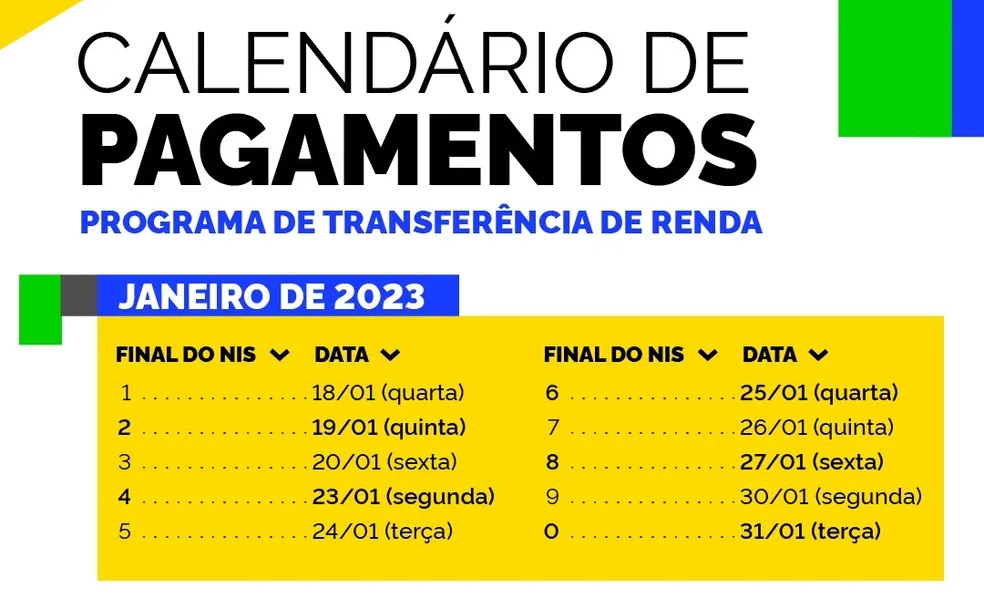 CALENDÁRIO DE
PAGAMENTOS
PROGRAMA DE TRANSFERÊNCIA DE RENDA

JANEIRO DE 2023

| FINAL DO NIS | DATA |
|---|---|
| 1 | 18/01 (quarta) |
| 2 | 19/01 (quinta) |
| 3 | 20/01 (sexta) |
| 4 | 23/01 (segunda) |
| 5 | 24/01 (terça) |

| FINAL DO NIS | DATA |
|---|---|
| 6 | 25/01 (quarta) |
| 7 | 26/01 (quinta) |
| 8 | 27/01 (sexta) |
| 9 | 30/01 (segunda) |
| 0 | 31/01 (terça) |